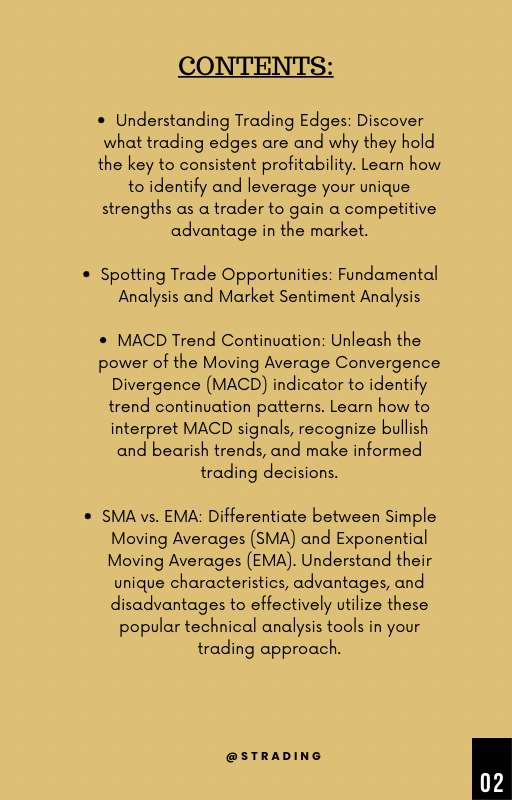 CONTENTS:

• Understanding Trading Edges: Discover what trading edges are and why they hold the key to consistent profitability. Learn how to identify and leverage your unique strengths as a trader to gain a competitive advantage in the market.

• Spotting Trade Opportunities: Fundamental Analysis and Market Sentiment Analysis

• MACD Trend Continuation: Unleash the power of the Moving Average Convergence Divergence (MACD) indicator to identify trend continuation patterns. Learn how to interpret MACD signals, recognize bullish and bearish trends, and make informed trading decisions.

• SMA vs. EMA: Differentiate between Simple Moving Averages (SMA) and Exponential Moving Averages (EMA). Understand their unique characteristics, advantages, and disadvantages to effectively utilize these popular technical analysis tools in your trading approach.

@STRADING

02